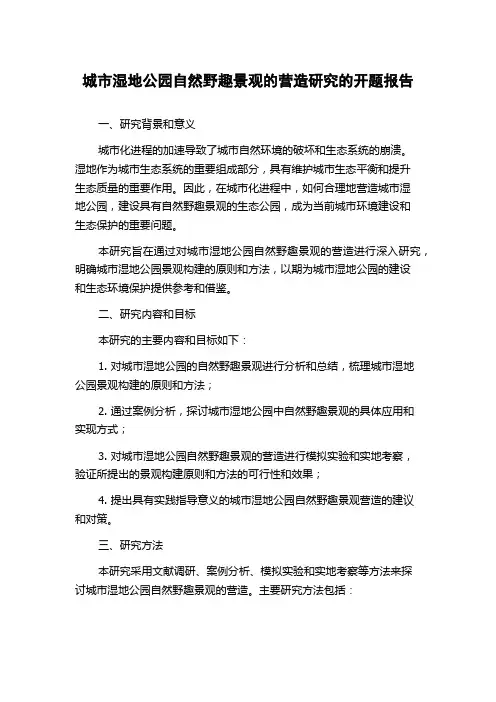 城市湿地公园自然野趣景观的营造研究的开题报告

一、研究背景和意义

城市化进程的加速导致了城市自然环境的破坏和生态系统的崩溃。湿地作为城市生态系统的重要组成部分，具有维护城市生态平衡和提升生态质量的重要作用。因此，在城市化进程中，如何合理地营造城市湿地公园，建设具有自然野趣景观的生态公园，成为当前城市环境建设和生态保护的重要问题。

本研究旨在通过对城市湿地公园自然野趣景观的营造进行深入研究，明确城市湿地公园景观构建的原则和方法，以期为城市湿地公园的建设和生态环境保护提供参考和借鉴。

二、研究内容和目标

本研究的主要内容和目标如下：

1. 对城市湿地公园的自然野趣景观进行分析和总结，梳理城市湿地公园景观构建的原则和方法；

2. 通过案例分析，探讨城市湿地公园中自然野趣景观的具体应用和实现方式；

3. 对城市湿地公园自然野趣景观的营造进行模拟实验和实地考察，验证所提出的景观构建原则和方法的可行性和效果；

4. 提出具有实践指导意义的城市湿地公园自然野趣景观营造的建议和对策。

三、研究方法

本研究采用文献调研、案例分析、模拟实验和实地考察等方法来探讨城市湿地公园自然野趣景观的营造。主要研究方法包括：